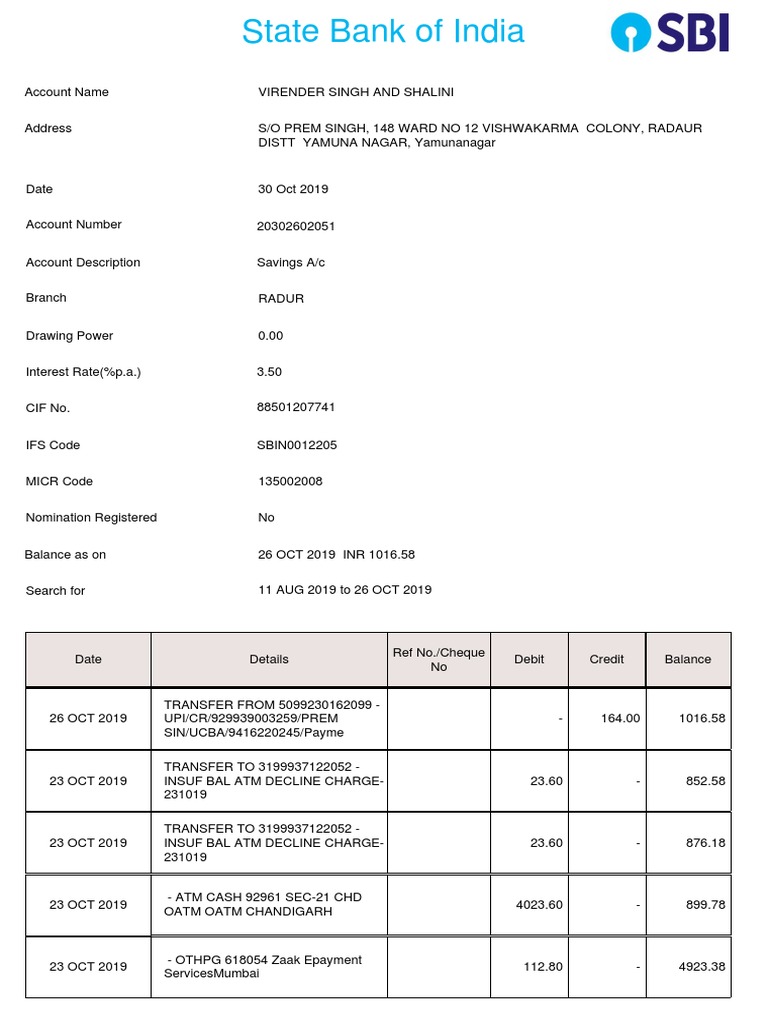 State Bank of India

SBI

Account Name VIRENDER SINGH AND SHALINI

Address S/O PREM SINGH, 148 WARD NO 12 VISHWAKARMA COLONY, RADAUR DISTT YAMUNA NAGAR, Yamunanagar

Date 30 Oct 2019

Account Number 20302602051

Account Description Savings A/c

Branch RADUR

Drawing Power 0.00

Interest Rate(%p.a.) 3.50

CIF No. 88501207741

IFS Code SBIN0012205

MICR Code 135002008

Nomination Registered No

Balance as on 26 OCT 2019 INR 1016.58

Search for 11 AUG 2019 to 26 OCT 2019

| Date | Details | Ref No./Cheque No | Debit | Credit | Balance |
|---|---|---|---|---|---|
| 26 OCT 2019 | TRANSFER FROM 5099230162099 - UPI/CR/929939003259/PREM SIN/UCBA/9416220245/Payme | | - | 164.00 | 1016.58 |
| 23 OCT 2019 | TRANSFER TO 3199937122052 - INSUF BAL ATM DECLINE CHARGE-231019 | | 23.60 | - | 852.58 |
| 23 OCT 2019 | TRANSFER TO 3199937122052 - INSUF BAL ATM DECLINE CHARGE-231019 | | 23.60 | - | 876.18 |
| 23 OCT 2019 | - ATM CASH 92961 SEC-21 CHD OATM OATM CHANDIGARH | | 4023.60 | - | 899.78 |
| 23 OCT 2019 | - OTHPG 618054 Zaak Epayment ServicesMumbai | | 112.80 | - | 4923.38 |